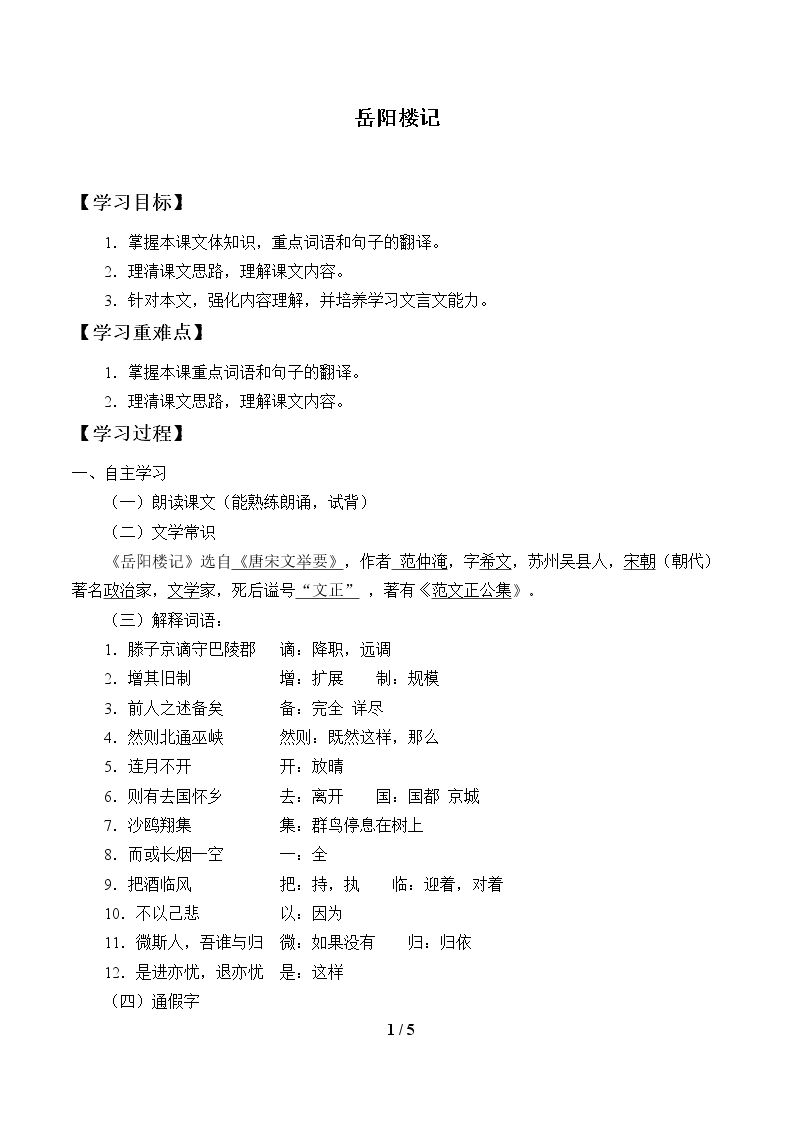 岳阳楼记

【学习目标】

1.掌握本课文体知识，重点词语和句子的翻译。

2.理清课文思路，理解课文内容。

3.针对本文，强化内容理解，并培养学习文言文能力。

【学习重难点】

1.掌握本课重点词语和句子的翻译。

2.理清课文思路，理解课文内容。

【学习过程】

一、自主学习

（一）朗读课文（能熟练朗诵，试背）

（二）文学常识

《岳阳楼记》选自《唐宋文举要》，作者 范仲淹，字希文，苏州吴县人，宋朝（朝代）著名政治家，文学家，死后谥号“文正”，著有《范文正公集》。

（三）解释词语：

1.滕子京谪守巴陵郡 谪：降职，远调

2.增其旧制 增：扩展 制：规模

3.前人之述备矣 备：完全 详尽

4.然则北通巫峡 然则：既然这样，那么

5.连月不开 开：放晴

6.则有去国怀乡 去：离开 国：国都 京城

7.沙鸥翔集 集：群鸟停息在树上

8.而或长烟一空 一：全

9.把酒临风 把：持，执 临：迎着，对着

10.不以己悲 以：因为

11.微斯人，吾谁与归 微：如果没有 归：归依

12.是进亦忧，退亦忧 是：这样

（四）通假字

1 / 5